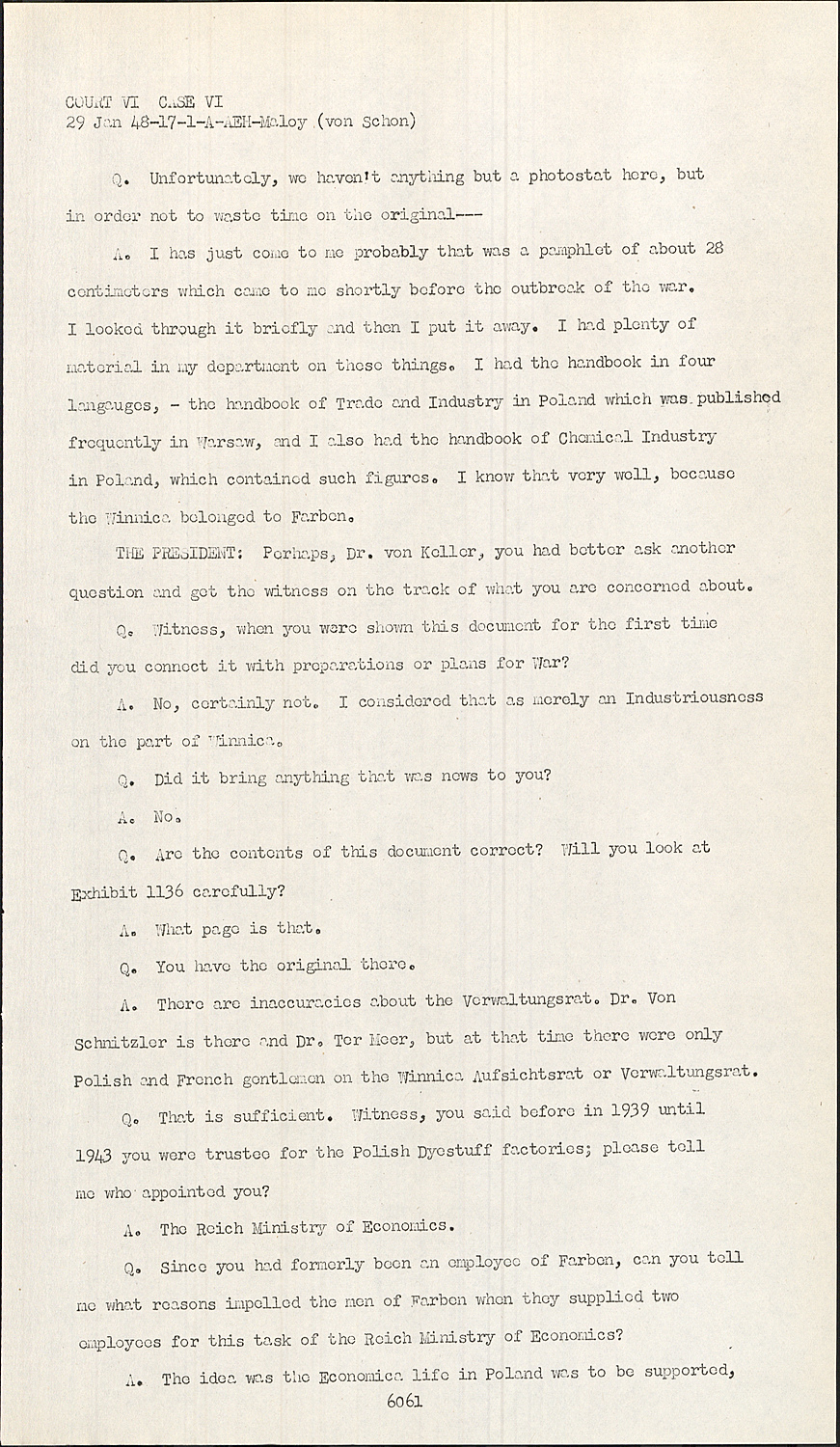 COURT VI CASE VI
29 Jan 48-17-1-A-AEH-Maloy (von Schon)

Q. Unfortunately, we haven't anything but a photostat here, but in order not to waste time on the original---

A. I has just come to me probably that was a pamphlet of about 28 centimeters which came to me shortly before the outbreak of the war. I looked through it briefly and then I put it away. I had plenty of material in my department on these things. I had the handbook in four langauges, - the handbook of Trade and Industry in Poland which was published frequently in Warsaw, and I also had the handbook of Chemical Industry in Poland, which contained such figures. I know that very well, because the Winnica belonged to Farben.

THE PRESIDENT: Perhaps, Dr. von Keller, you had better ask another question and get the witness on the track of what you are concerned about.

Q. Witness, when you were shown this document for the first time did you connect it with preparations or plans for War?

A. No, certainly not. I considered that as merely an Industriousness on the part of Winnica.

Q. Did it bring anything that was news to you?

A. No.

Q. Are the contents of this document correct? Will you look at Exhibit 1136 carefully?

A. What page is that.

Q. You have the original there.

A. There are inaccuracies about the Verwaltungsrat. Dr. Von Schnitzler is there and Dr. Ter Meer, but at that time there were only Polish and French gentlemen on the Winnica Aufsichtsrat or Verwaltungsrat.

Q. That is sufficient. Witness, you said before in 1939 until 1943 you were trustee for the Polish Dyestuff factories; please tell me who appointed you?

A. The Reich Ministry of Economics.

Q. Since you had formerly been an employee of Farben, can you tell me what reasons impelled the men of Farben when they supplied two employees for this task of the Reich Ministry of Economics?

A. The idea was the Economica life in Poland was to be supported,

6061